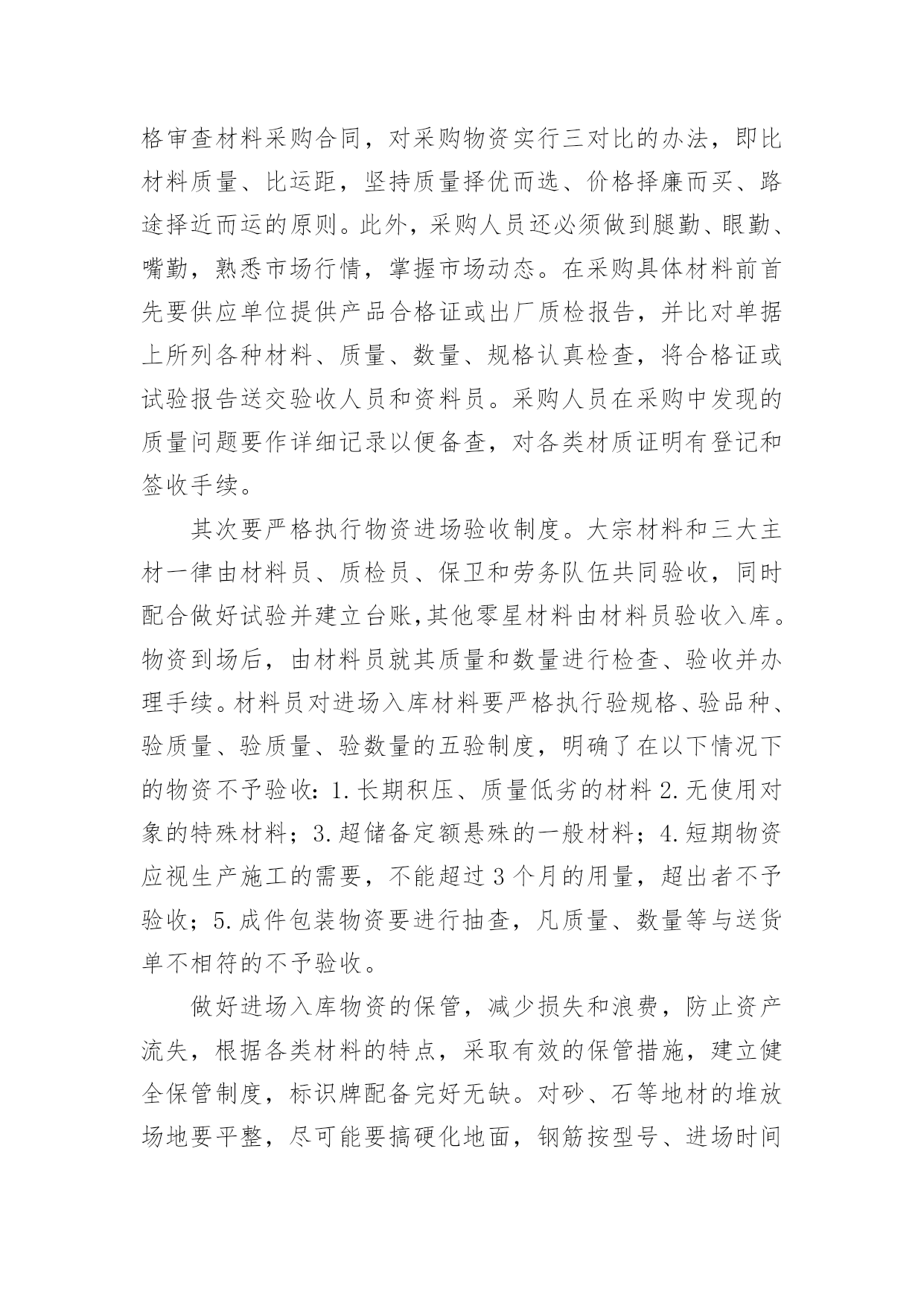 格审查材料采购合同，对采购物资实行三对比的办法，即比材料质量、比运距，坚持质量择优而选、价格择廉而买、路途择近而运的原则。此外，采购人员还必须做到腿勤、眼勤、嘴勤，熟悉市场行情，掌握市场动态。在采购具体材料前首先要供应单位提供产品合格证或出厂质检报告，并比对单据上所列各种材料、质量、数量、规格认真检查，将合格证或试验报告送交验收人员和资料员。采购人员在采购中发现的质量问题要作详细记录以便备查，对各类材质证明有登记和签收手续。

其次要严格执行物资进场验收制度。大宗材料和三大主材一律由材料员、质检员、保卫和劳务队伍共同验收，同时配合做好试验并建立台账,其他零星材料由材料员验收入库。物资到场后，由材料员就其质量和数量进行检查、验收并办理手续。材料员对进场入库材料要严格执行验规格、验品种、验质量、验质量、验数量的五验制度，明确了在以下情况下的物资不予验收：1.长期积压、质量低劣的材料 2.无使用对象的特殊材料；3.超储备定额悬殊的一般材料；4.短期物资应视生产施工的需要，不能超过 3 个月的用量，超出者不予验收；5.成件包装物资要进行抽查，凡质量、数量等与送货单不相符的不予验收。

做好进场入库物资的保管，减少损失和浪费，防止资产流失，根据各类材料的特点，采取有效的保管措施，建立健全保管制度，标识牌配备完好无缺。对砂、石等地材的堆放场地要平整，尽可能要搞硬化地面，钢筋按型号、进场时间